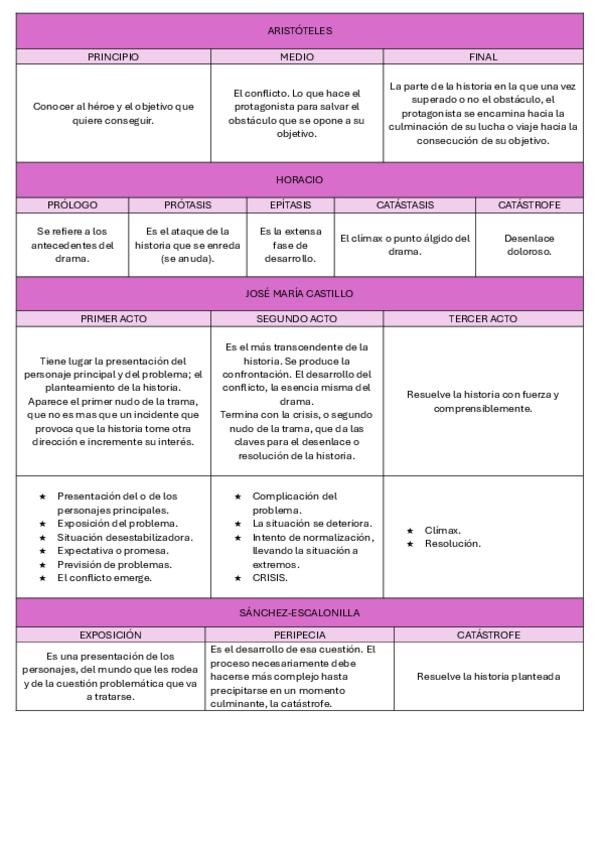 ARISTÓTELES

| PRINCIPIO | MEDIO | FINAL |
|---|---|---|
| Conocer al héroe y el objetivo que quiere conseguir. | El conflicto. Lo que hace el protagonista para salvar el obstáculo que se opone a su objetivo. | La parte de la historia en la que una vez superado o no el obstáculo, el protagonista se encamina hacia la culminación de su lucha o viaje hacia la consecución de su objetivo. |

HORACIO

| PRÓLOGO | PRÓTASIS | EPÍTASIS | CATÁSTASIS | CATÁSTROFE |
|---|---|---|---|---|
| Se refiere a los antecedentes del drama. | Es el ataque de la historia que se enreda (se anuda). | Es la extensa fase de desarrollo. | El clímax o punto álgido del drama. | Desenlace doloroso. |

JOSÉ MARÍA CASTILLO

| PRIMER ACTO | SEGUNDO ACTO | TERCER ACTO |
|---|---|---|
| Tiene lugar la presentación del personaje principal y del problema; el planteamiento de la historia. Aparece el primer nudo de la trama, que no es mas que un incidente que provoca que la historia tome otra dirección e incremente su interés. | Es el más transcendente de la historia. Se produce la confrontación. El desarrollo del conflicto, la esencia misma del drama. Termina con la crisis, o segundo nudo de la trama, que da las claves para el desenlace o resolución de la historia. | Resuelve la historia con fuerza y comprensiblemente. |
| ★ Presentación del o de los personajes principales. ★ Exposición del problema. ★ Situación desestabilizadora. ★ Expectativa o promesa. ★ Previsión de problemas. ★ El conflicto emerge. | ★ Complicación del problema. ★ La situación se deteriora. ★ Intento de normalización, llevando la situación a extremos. ★ CRISIS. | ★ Clímax. ★ Resolución. |

SÁNCHEZ-ESCALONILLA

| EXPOSICIÓN | PERIPECIA | CATÁSTROFE |
|---|---|---|
| Es una presentación de los personajes, del mundo que les rodea y de la cuestión problemática que va a tratarse. | Es el desarrollo de esa cuestión. El proceso necesariamente debe hacerse más complejo hasta precipitarse en un momento culminante, la catástrofe. | Resuelve la historia planteada |